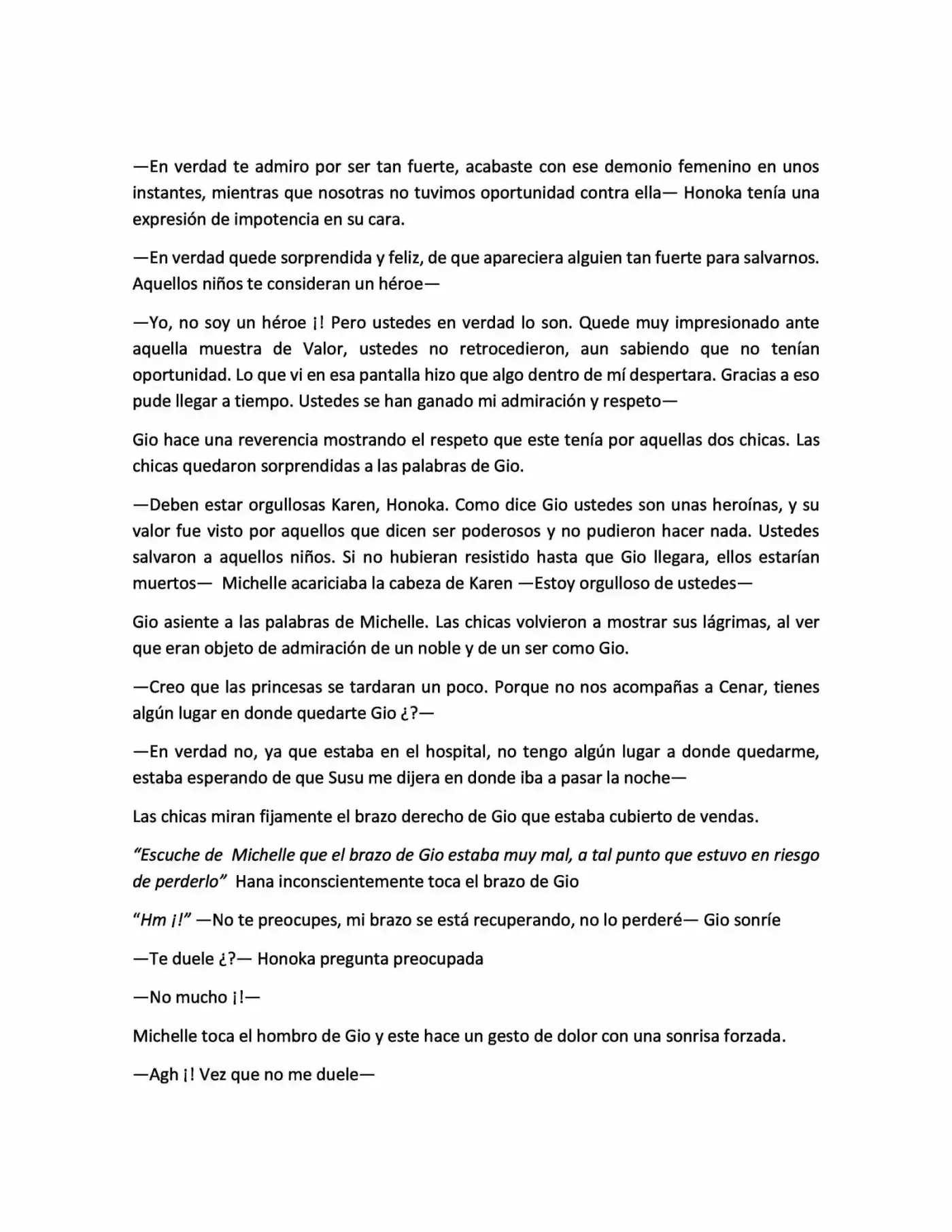 —En verdad te admiro por ser tan fuerte, acabaste con ese demonio femenino en unos instantes, mientras que nosotras no tuvimos oportunidad contra ella— Honoka tenía una expresión de impotencia en su cara.

—En verdad quede sorprendida y feliz, de que apareciera alguien tan fuerte para salvarnos. Aquellos niños te consideran un héroe—

—Yo, no soy un héroe ¡! Pero ustedes en verdad lo son. Quede muy impresionado ante aquella muestra de Valor, ustedes no retrocedieron, aun sabiendo que no tenían oportunidad. Lo que vi en esa pantalla hizo que algo dentro de mí despertara. Gracias a eso pude llegar a tiempo. Ustedes se han ganado mi admiración y respeto—

Gio hace una reverencia mostrando el respeto que este tenía por aquellas dos chicas. Las chicas quedaron sorprendidas a las palabras de Gio.

—Deben estar orgullosas Karen, Honoka. Como dice Gio ustedes son unas heroínas, y su valor fue visto por aquellos que dicen ser poderosos y no pudieron hacer nada. Ustedes salvaron a aquellos niños. Si no hubieran resistido hasta que Gio llegara, ellos estarían muertos— Michelle acariciaba la cabeza de Karen —Estoy orgulloso de ustedes—

Gio asiente a las palabras de Michelle. Las chicas volvieron a mostrar sus lágrimas, al ver que eran objeto de admiración de un noble y de un ser como Gio.

—Creo que las princesas se tardaran un poco. Porque no nos acompañas a Cenar, tienes algún lugar en donde quedarte Gio ¿?—

—En verdad no, ya que estaba en el hospital, no tengo algún lugar a donde quedarme, estaba esperando de que Susu me dijera en donde iba a pasar la noche—

Las chicas miran fijamente el brazo derecho de Gio que estaba cubierto de vendas.

"Escuche de Michelle que el brazo de Gio estaba muy mal, a tal punto que estuvo en riesgo de perderlo" Hana inconscientemente toca el brazo de Gio

"Hm ¡!" —No te preocupes, mi brazo se está recuperando, no lo perderé— Gio sonríe

—Te duele ¿?— Honoka pregunta preocupada

—No mucho ¡!—

Michelle toca el hombro de Gio y este hace un gesto de dolor con una sonrisa forzada.

—Agh ¡! Vez que no me duele—